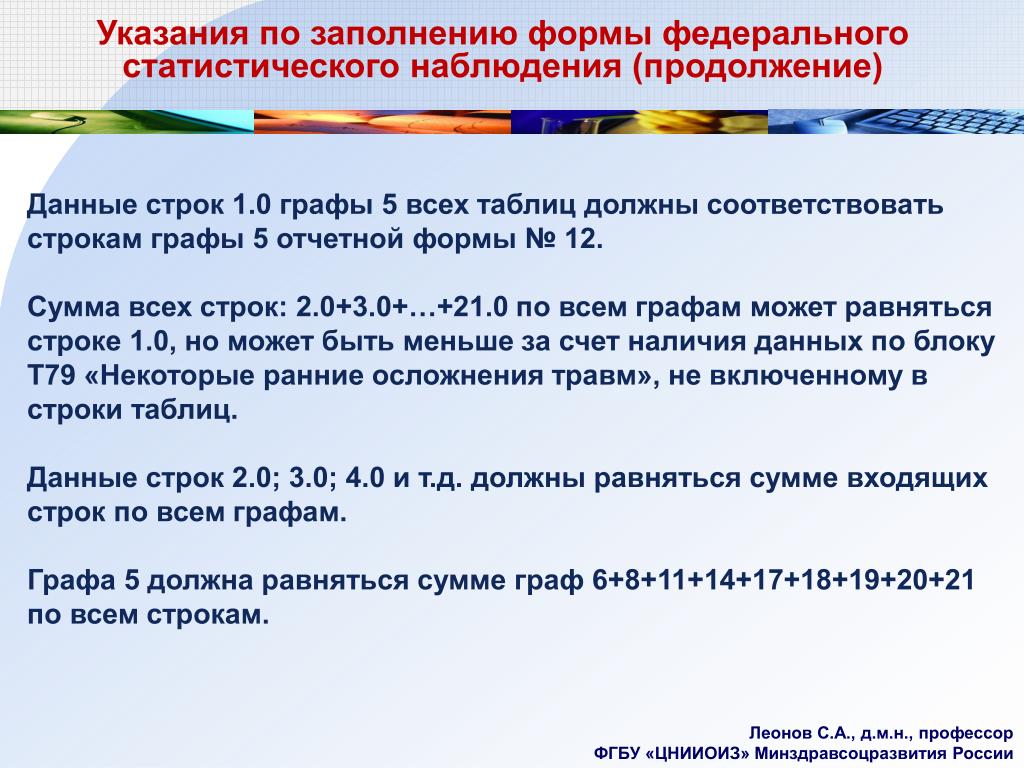 Указания по заполнению формы федерального статистического наблюдения (продолжение)

Данные строк 1.0 графы 5 всех таблиц должны соответствовать строкам графы 5 отчетной формы № 12.

Сумма всех строк: 2.0+3.0+…+21.0 по всем графам может равняться строке 1.0, но может быть меньше за счет наличия данных по блоку Т79 «Некоторые ранние осложнения травм», не включенному в строки таблиц.

Данные строк 2.0; 3.0; 4.0 и т.д. должны равняться сумме входящих строк по всем графам.

Графа 5 должна равняться сумме граф 6+8+11+14+17+18+19+20+21 по всем строкам.

Леонов С.А., д.м.н., профессор
ФГБУ «ЦНИИОИЗ» Минздравсоцразвития России